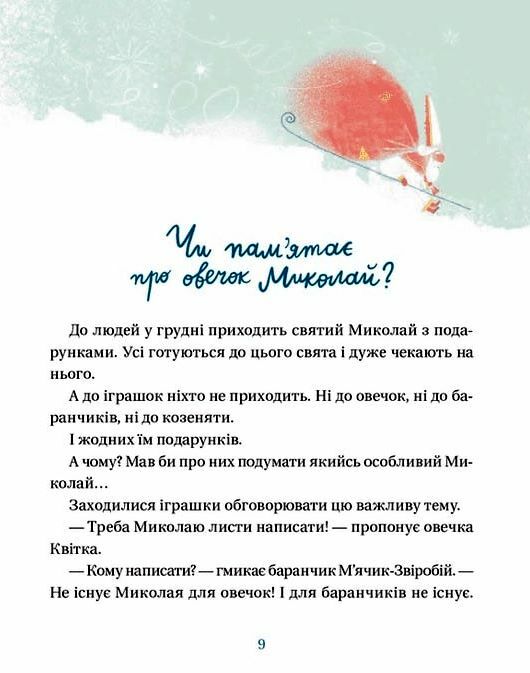 Чи пам'ятає про овечок Миколай?

До людей у грудні приходить святий Миколай з подарунками. Усі готуються до цього свята і дуже чекають на нього.

А до іграшок ніхто не приходить. Ні до овечок, ні до баранчиків, ні до козеняти.

І жодних їм подарунків.

А чому? Мав би про них подумати якийсь особливий Миколай…

Заходилися іграшки обговорювати цю важливу тему.

— Треба Миколаю листи написати! — пропонує овечка Квітка.

— Кому написати? — гмикає баранчик М'ячик-Звіробій. — Не існує Миколая для овечок! І для баранчиків не існує.

9